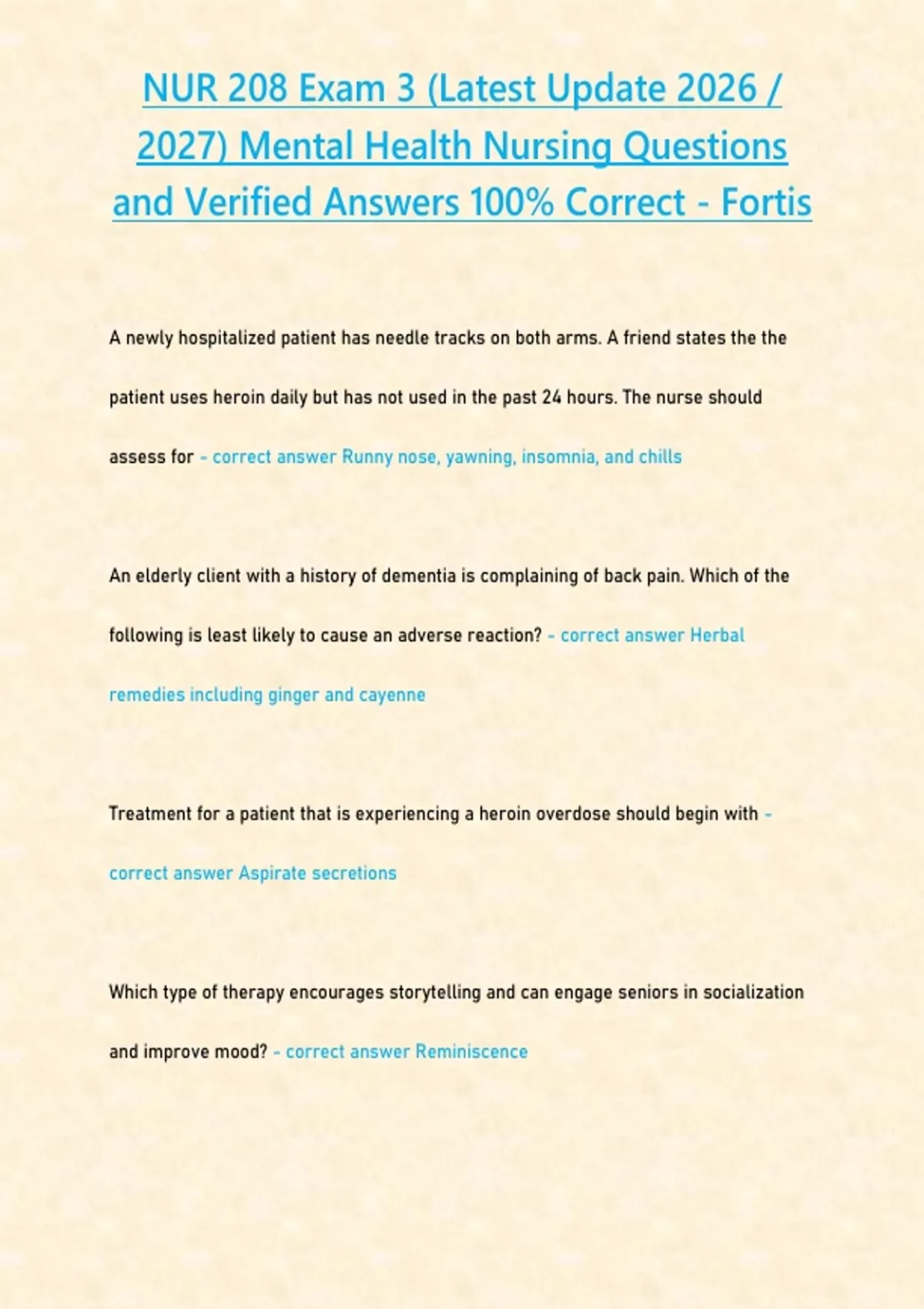 NUR 208 Exam 3 (Latest Update 2026 / 2027) Mental Health Nursing Questions and Verified Answers 100% Correct - Fortis

A newly hospitalized patient has needle tracks on both arms. A friend states the the patient uses heroin daily but has not used in the past 24 hours. The nurse should assess for - correct answer Runny nose, yawning, insomnia, and chills

An elderly client with a history of dementia is complaining of back pain. Which of the following is least likely to cause an adverse reaction? - correct answer Herbal remedies including ginger and cayenne

Treatment for a patient that is experiencing a heroin overdose should begin with - correct answer Aspirate secretions

Which type of therapy encourages storytelling and can engage seniors in socialization and improve mood? - correct answer Reminiscence